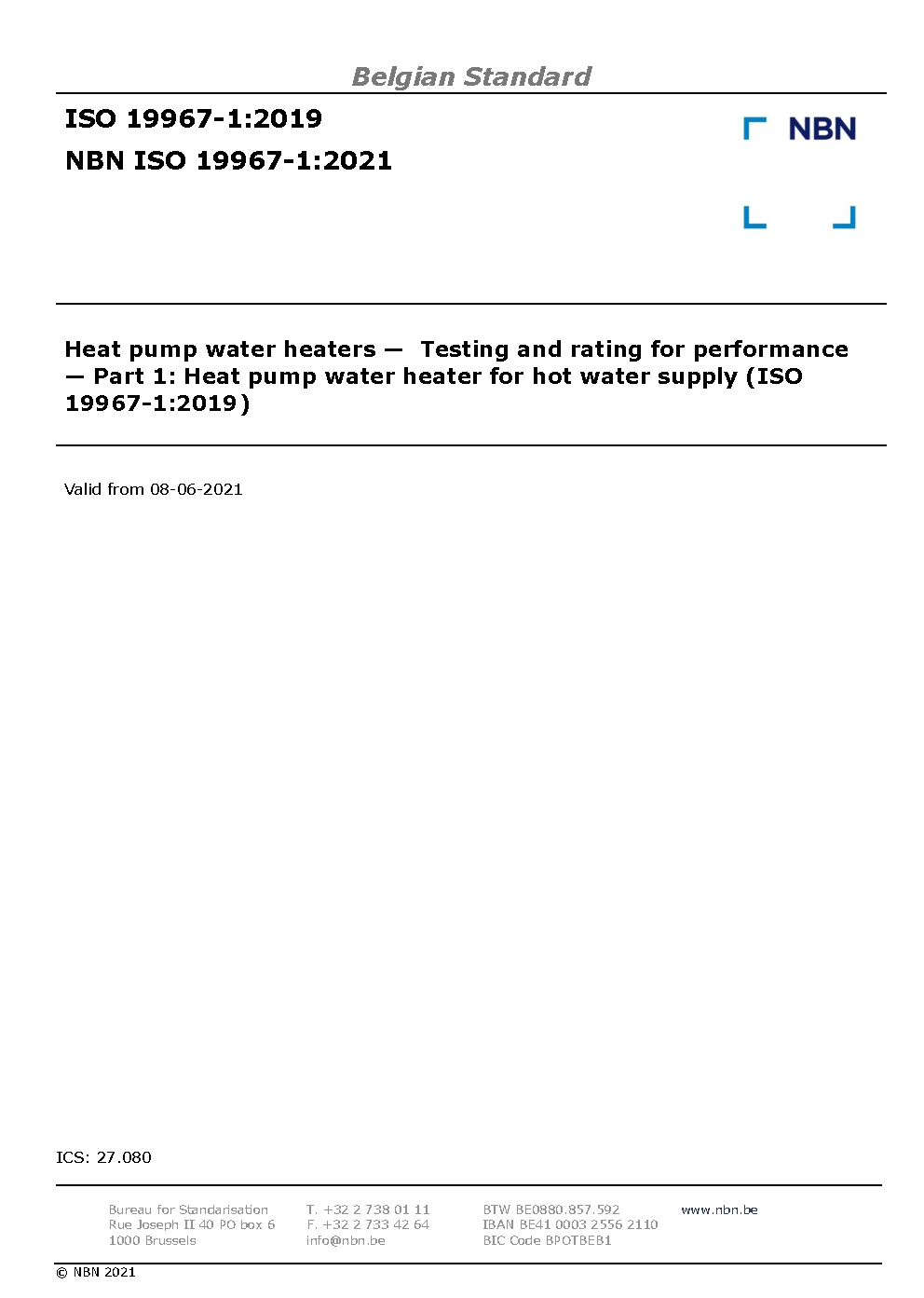 Belgian Standard

ISO 19967-1:2019

NBN ISO 19967-1:2021

NBN

Heat pump water heaters — Testing and rating for performance — Part 1: Heat pump water heater for hot water supply (ISO 19967-1:2019)

Valid from 08-06-2021

ICS: 27.080

Bureau for Standarisation
Rue Joseph II 40 PO box 6
1000 Brussels

T. +32 2 738 01 11
F. +32 2 733 42 64
info@nbn.be

BTW BE0880.857.592
IBAN BE41 0003 2556 2110
BIC Code BPOTBEB1

www.nbn.be

© NBN 2021